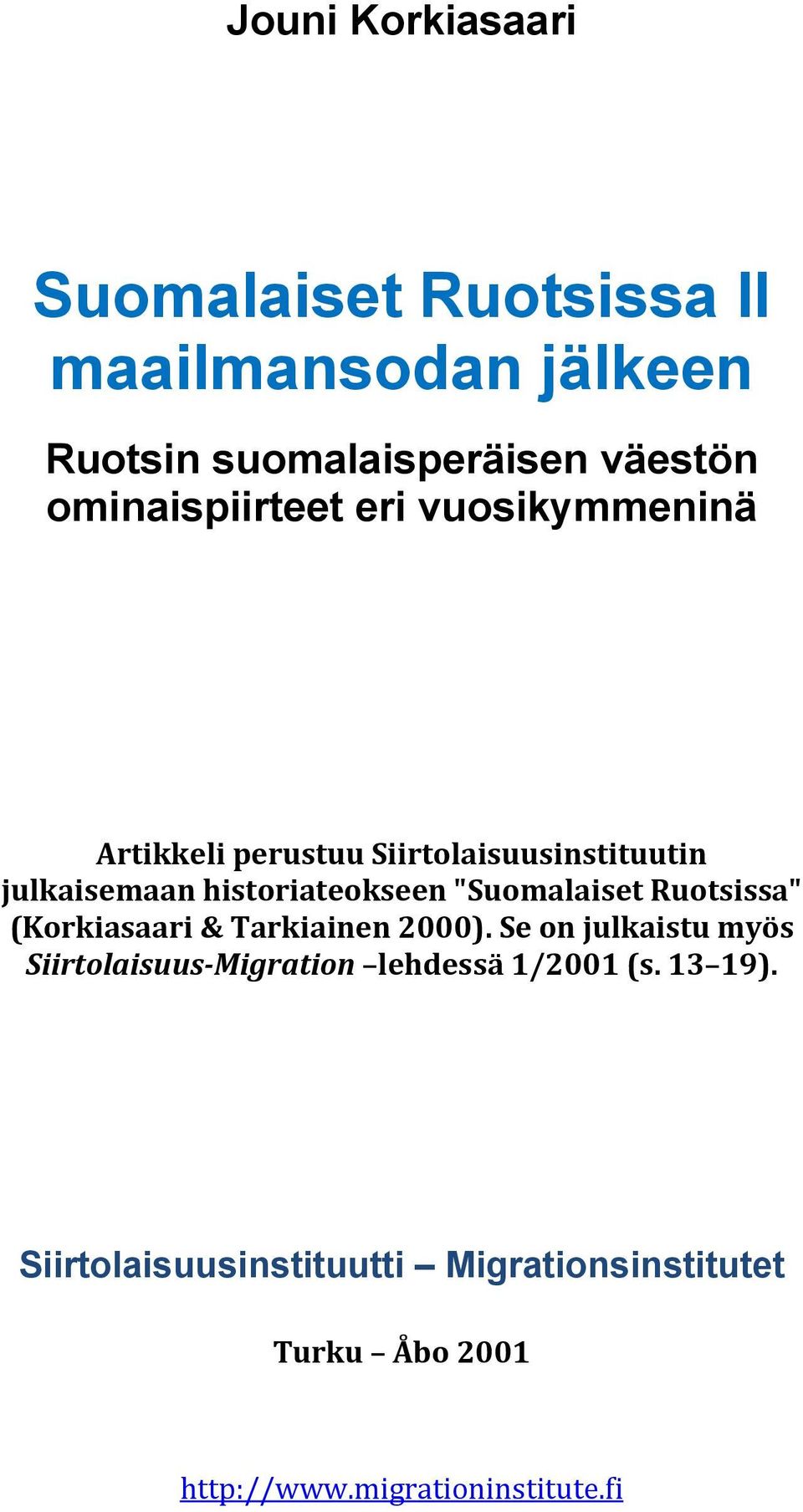 Jouni Korkiasaari

Suomalaiset Ruotsissa II maailmansodan jälkeen

Ruotsin suomalaisperäisen väestön ominaispiirteet eri vuosikymmeninä

Artikkeli perustuu Siirtolaisuusinstituutin julkaisemaan historiateokseen "Suomalaiset Ruotsissa" (Korkiasaari & Tarkiainen 2000). Se on julkaistu myös Siirtolaisuus-Migration –lehdessä 1/2001 (s. 13–19).

Siirtolaisuusinstituutti – Migrationsinstitutet

Turku – Åbo 2001

http://www.migrationinstitute.fi